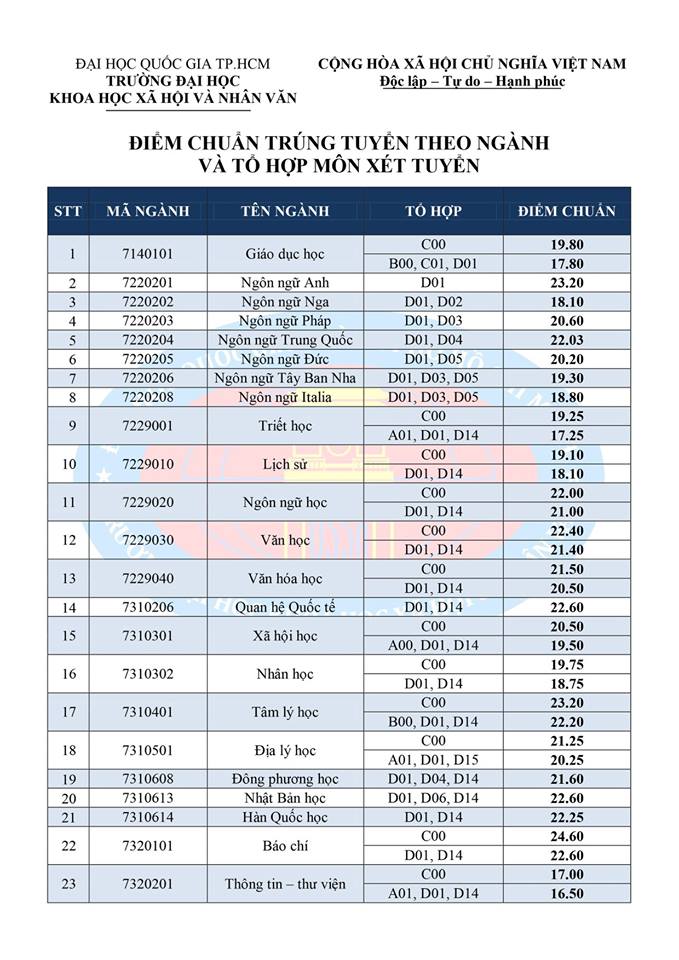 ĐẠI HỌC QUỐC GIA TP.HCM
TRƯỜNG ĐẠI HỌC
KHOA HỌC XÃ HỘI VÀ NHÂN VĂN

CỘNG HÒA XÃ HỘI CHỦ NGHĨA VIỆT NAM
Độc lập – Tự do – Hạnh phúc

ĐIỂM CHUẨN TRÚNG TUYỂN THEO NGÀNH
VÀ TỔ HỢP MÔN XÉT TUYỂN

| STT | MÃ NGÀNH | TÊN NGÀNH | TỔ HỢP | ĐIỂM CHUẨN |
|---|---|---|---|---|
| 1 | 7140101 | Giáo dục học | C00 | 19.80 |
| | | | B00, C01, D01 | 17.80 |
| 2 | 7220201 | Ngôn ngữ Anh | D01 | 23.20 |
| 3 | 7220202 | Ngôn ngữ Nga | D01, D02 | 18.10 |
| 4 | 7220203 | Ngôn ngữ Pháp | D01, D03 | 20.60 |
| 5 | 7220204 | Ngôn ngữ Trung Quốc | D01, D04 | 22.03 |
| 6 | 7220205 | Ngôn ngữ Đức | D01, D05 | 20.20 |
| 7 | 7220206 | Ngôn ngữ Tây Ban Nha | D01, D03, D05 | 19.30 |
| 8 | 7220208 | Ngôn ngữ Italia | D01, D03, D05 | 18.80 |
| 9 | 7229001 | Triết học | C00 | 19.25 |
| | | | A01, D01, D14 | 17.25 |
| 10 | 7229010 | Lịch sử | C00 | 19.10 |
| | | | D01, D14 | 18.10 |
| 11 | 7229020 | Ngôn ngữ học | C00 | 22.00 |
| | | | D01, D14 | 21.00 |
| 12 | 7229030 | Văn học | C00 | 22.40 |
| | | | D01, D14 | 21.40 |
| 13 | 7229040 | Văn hóa học | C00 | 21.50 |
| | | | D01, D14 | 20.50 |
| 14 | 7310206 | Quan hệ Quốc tế | D01, D14 | 22.60 |
| 15 | 7310301 | Xã hội học | C00 | 20.50 |
| | | | A00, D01, D14 | 19.50 |
| 16 | 7310302 | Nhân học | C00 | 19.75 |
| | | | D01, D14 | 18.75 |
| 17 | 7310401 | Tâm lý học | C00 | 23.20 |
| | | | B00, D01, D14 | 22.20 |
| 18 | 7310501 | Địa lý học | C00 | 21.25 |
| | | | A01, D01, D15 | 20.25 |
| 19 | 7310608 | Đông phương học | D01, D04, D14 | 21.60 |
| 20 | 7310613 | Nhật Bản học | D01, D06, D14 | 22.60 |
| 21 | 7310614 | Hàn Quốc học | D01, D14 | 22.25 |
| 22 | 7320101 | Báo chí | C00 | 24.60 |
| | | | D01, D14 | 22.60 |
| 23 | 7320201 | Thông tin – thư viện | C00 | 17.00 |
| | | | A01, D01, D14 | 16.50 |